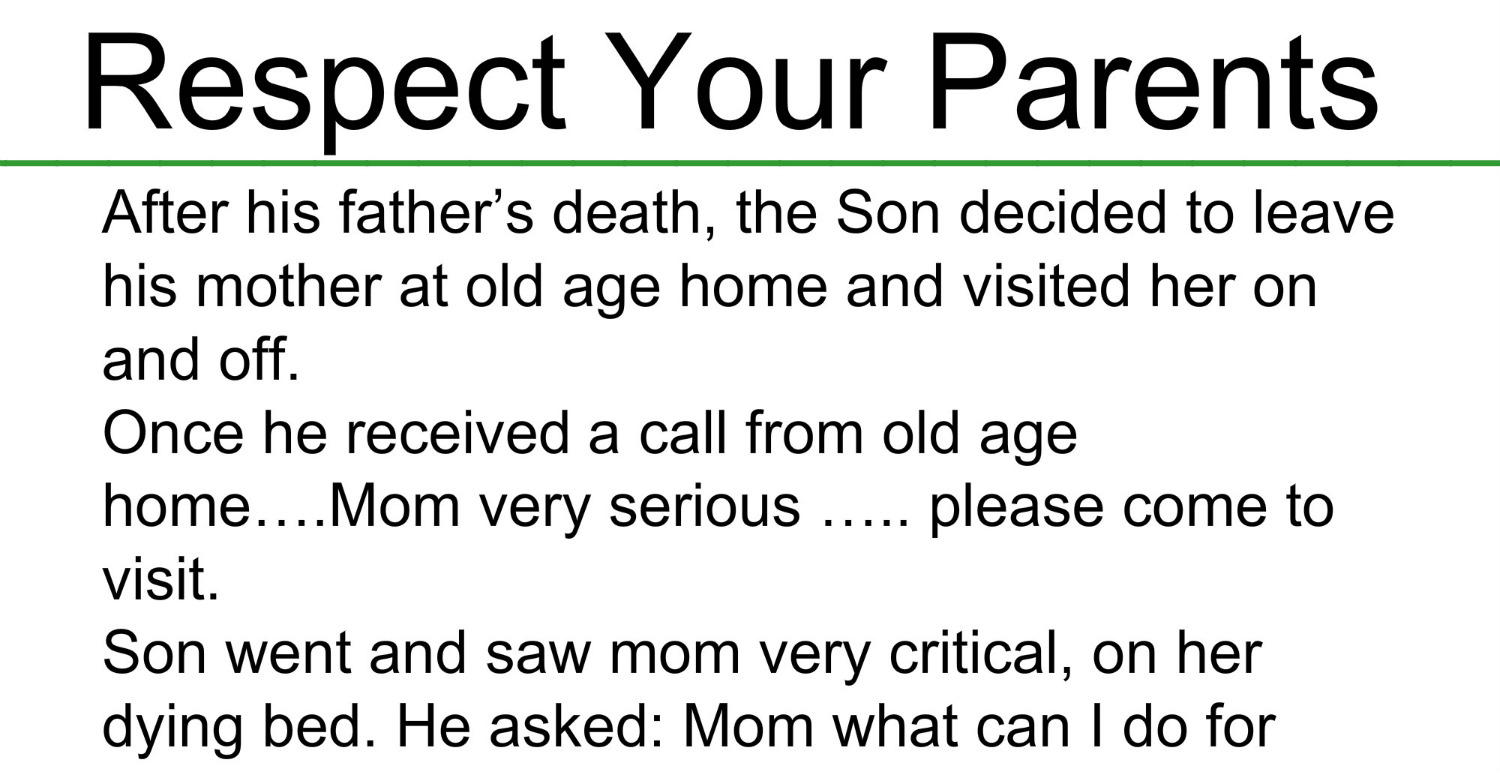 Respect Your Parents

After his father’s death, the Son decided to leave his mother at old age home and visited her on and off.
Once he received a call from old age home….Mom very serious ….. please come to visit.
Son went and saw mom very critical, on her dying bed. He asked: Mom what can I do for